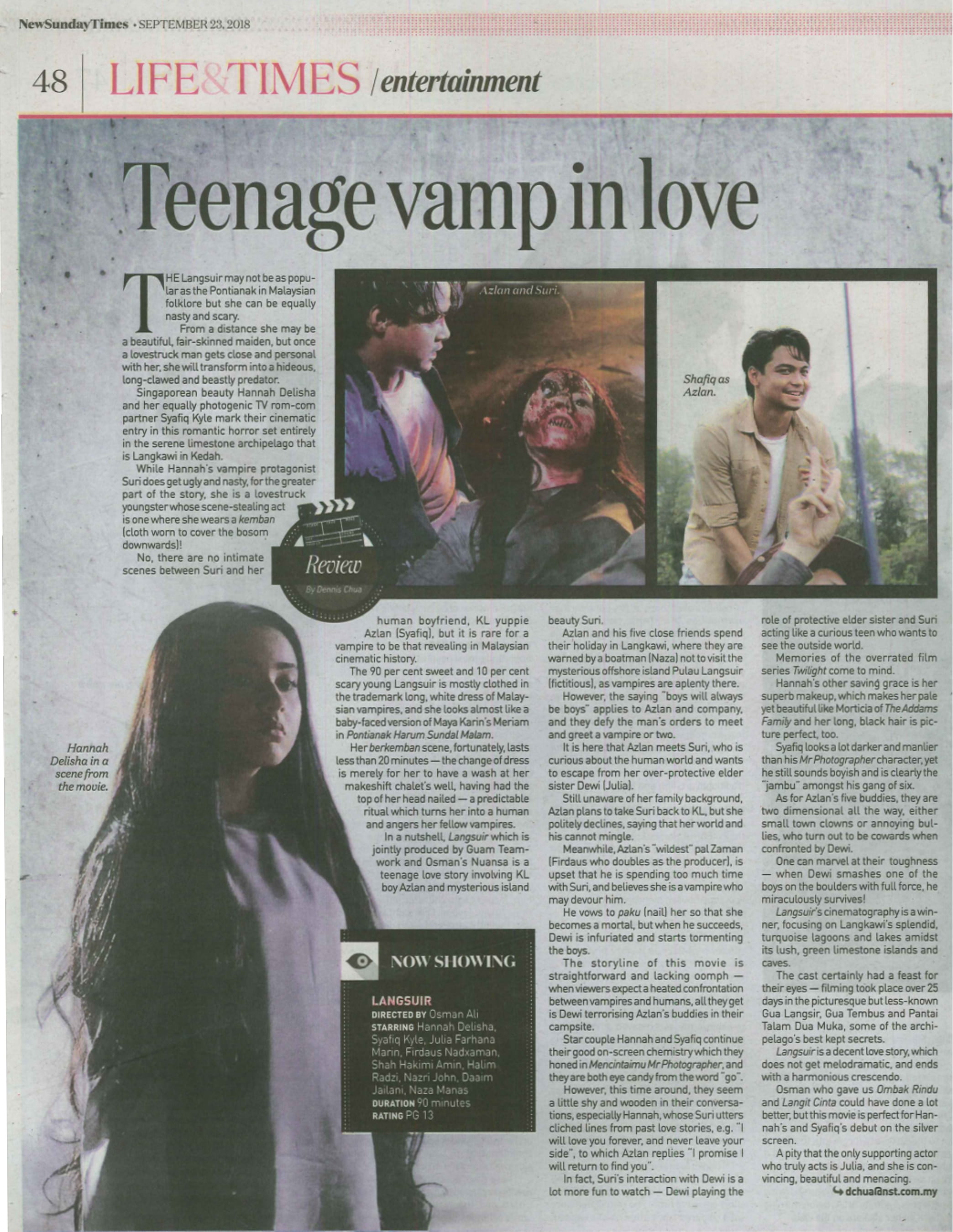 NewSundayTimes • SEPTEMBER 23, 2018

48 LIFE&TIMES / entertainment

Teenage vamp in love

THE Langsuir may not be as popular as the Pontianak in Malaysian folklore but she can be equally nasty and scary.

From a distance she may be a beautiful, fair-skinned maiden, but once a lovestruck man gets close and personal with her, she will transform into a hideous, long-clawed and beastly predator.

Singaporean beauty Hannah Delisha and her equally photogenic TV rom-com partner Syafiq Kyle mark their cinematic entry in this romantic horror set entirely in the serene limestone archipelago that is Langkawi in Kedah.

While Hannah's vampire protagonist Suri does get ugly and nasty, for the greater part of the story, she is a lovestruck youngster whose scene-stealing act is one where she wears a kemban (cloth worn to cover the bosom downwards)!

No, there are no intimate scenes between Suri and her human boyfriend, KL yuppie Azlan (Syafiq), but it is rare for a vampire to be that revealing in Malaysian cinematic history.

The 90 per cent sweet and 10 per cent scary young Langsuir is mostly clothed in the trademark long, white dress of Malaysian vampires, and she looks almost like a baby-faced version of Maya Karin's Meriam in Pontianak Harum Sundal Malam.

Her berkemban scene, fortunately, lasts less than 20 minutes — the change of dress is merely for her to have a wash at her makeshift chalet's well, having had the top of her head nailed — a predictable ritual which turns her into a human and angers her fellow vampires.

In a nutshell, Langsuir which is jointly produced by Guam Teamwork and Osman's Nuansa is a teenage love story involving KL boy Azlan and mysterious island beauty Suri.

Azlan and his five close friends spend their holiday in Langkawi, where they are warned by a boatman (Naza) not to visit the mysterious offshore island Pulau Langsuir (fictitious), as vampires are aplenty there.

However, the saying "boys will always be boys" applies to Azlan and company, and they defy the man's orders to meet and greet a vampire or two.

It is here that Azlan meets Suri, who is curious about the human world and wants to escape from her over-protective elder sister Dewi (Julia).

Still unaware of her family background, Azlan plans to take Suri back to KL, but she politely declines, saying that her world and his cannot mingle.

Meanwhile, Azlan's "wildest" pal Zaman (Firdaus who doubles as the producer), is upset that he is spending too much time with Suri, and believes she is a vampire who may devour him.

He vows to paku (nail) her so that she becomes a mortal, but when he succeeds, Dewi is infuriated and starts tormenting the boys.

The storyline of this movie is straightforward and lacking oomph — when viewers expect a heated confrontation between vampires and humans, all they get is Dewi terrorising Azlan's buddies in their campsite.

Star couple Hannah and Syafiq continue their good on-screen chemistry which they honed in Mencintaimu Mr Photographer, and they are both eye candy from the word "go".

However, this time around, they seem a little shy and wooden in their conversations, especially Hannah, whose Suri utters cliched lines from past love stories, e.g. "I will love you forever, and never leave your side", to which Azlan replies "I promise I will return to find you".

In fact, Suri's interaction with Dewi is a lot more fun to watch — Dewi playing the role of protective elder sister and Suri acting like a curious teen who wants to see the outside world.

Memories of the overrated film series Twilight come to mind.

Hannah's other saving grace is her superb makeup, which makes her pale yet beautiful like Morticia of The Addams Family and her long, black hair is picture perfect, too.

Syafiq looks a lot darker and manlier than his Mr Photographer character, yet he still sounds boyish and is clearly the "jambu" amongst his gang of six.

As for Azlan's five buddies, they are two dimensional all the way, either small town clowns or annoying bullies, who turn out to be cowards when confronted by Dewi.

One can marvel at their toughness — when Dewi smashes one of the boys on the boulders with full force, he miraculously survives!

Langsuir's cinematography is a winner, focusing on Langkawi's splendid, turquoise lagoons and lakes amidst its lush, green limestone islands and caves.

The cast certainly had a feast for their eyes — filming took place over 25 days in the picturesque but less-known Gua Langsir, Gua Tembus and Pantai Talam Dua Muka, some of the archipelago's best kept secrets.

Langsuir is a decent love story, which does not get melodramatic, and ends with a harmonious crescendo.

Osman who gave us Ombak Rindu and Langit Cinta could have done a lot better, but this movie is perfect for Hannah's and Syafiq's debut on the silver screen.

A pity that the only supporting actor who truly acts is Julia, and she is convincing, beautiful and menacing.

dchua@nst.com.my

Azlan and Suri.

Shafiq as Azlan.

Review
By Dennis Chua

Hannah Delisha in a scene from the movie.

NOW SHOWING

LANGSUIR
DIRECTED BY Osman Ali
STARRING Hannah Delisha, Syafiq Kyle, Julia Farhana Marin, Firdaus Nadxaman, Shah Hakimi Amin, Halim Radzi, Nazri John, Daaim Jailani, Naza Manas
DURATION 90 minutes
RATING PG 13